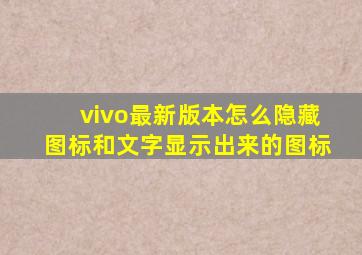 vivo最新版本怎么隐藏图标和文字显示出来的图标